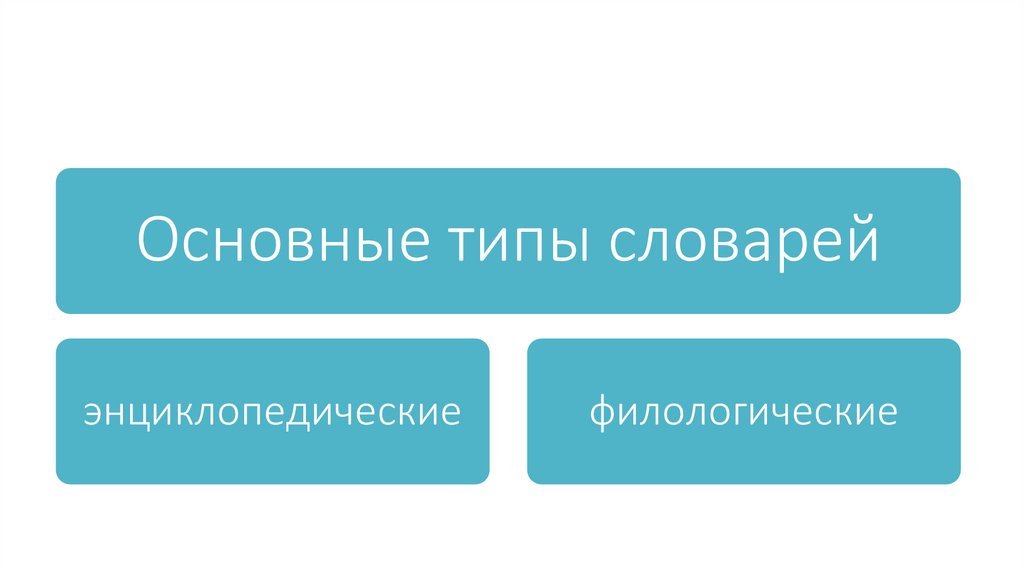 Основные типы словарей

энциклопедические

филологические